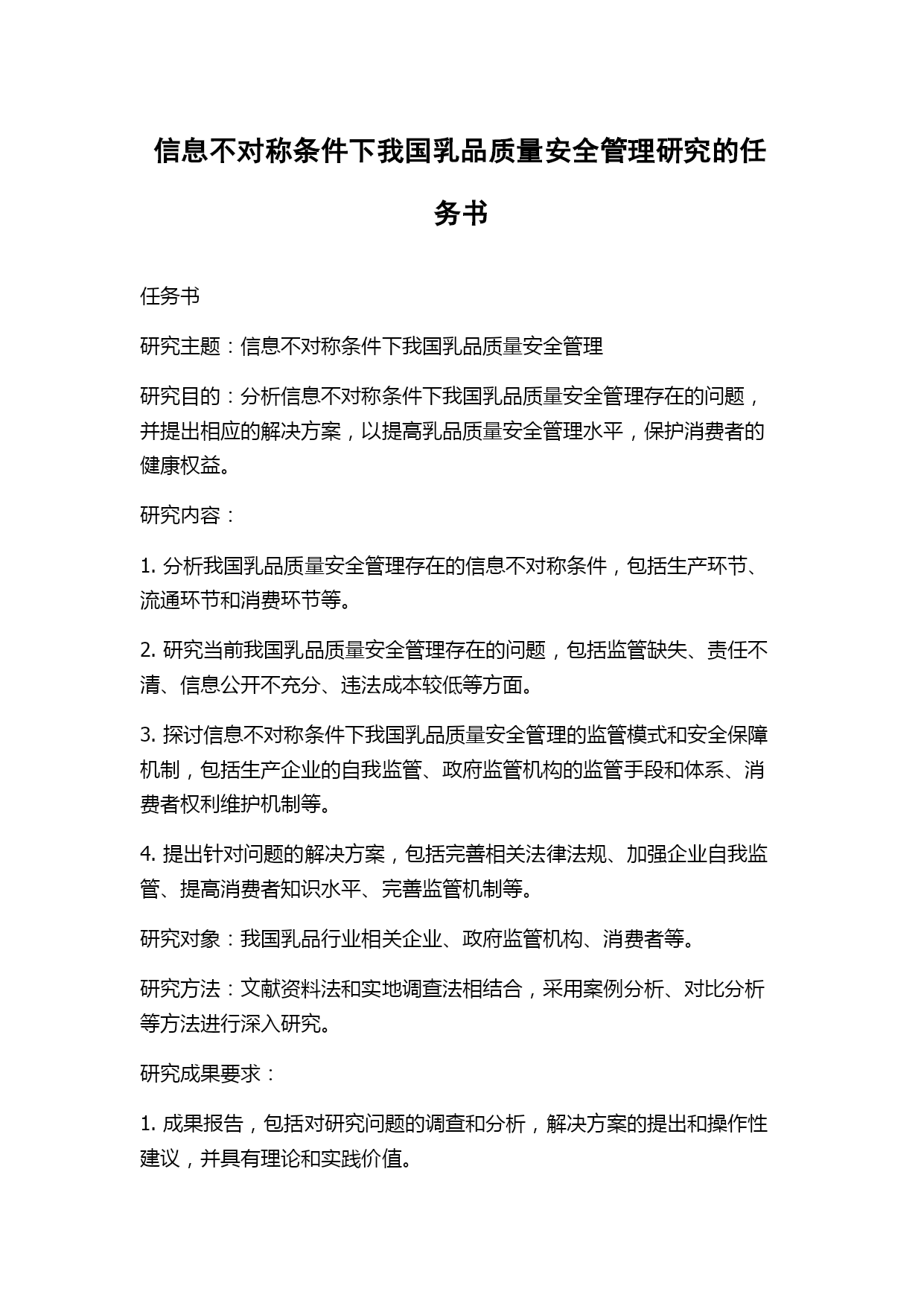 信息不对称条件下我国乳品质量安全管理研究的任务书

任务书

研究主题：信息不对称条件下我国乳品质量安全管理

研究目的：分析信息不对称条件下我国乳品质量安全管理存在的问题，并提出相应的解决方案，以提高乳品质量安全管理水平，保护消费者的健康权益。

研究内容：

1. 分析我国乳品质量安全管理存在的信息不对称条件，包括生产环节、流通环节和消费环节等。

2. 研究当前我国乳品质量安全管理存在的问题，包括监管缺失、责任不清、信息公开不充分、违法成本较低等方面。

3. 探讨信息不对称条件下我国乳品质量安全管理的监管模式和安全保障机制，包括生产企业的自我监管、政府监管机构的监管手段和体系、消费者权利维护机制等。

4. 提出针对问题的解决方案，包括完善相关法律法规、加强企业自我监管、提高消费者知识水平、完善监管机制等。

研究对象：我国乳品行业相关企业、政府监管机构、消费者等。

研究方法：文献资料法和实地调查法相结合，采用案例分析、对比分析等方法进行深入研究。

研究成果要求：

1. 成果报告，包括对研究问题的调查和分析，解决方案的提出和操作性建议，并具有理论和实践价值。